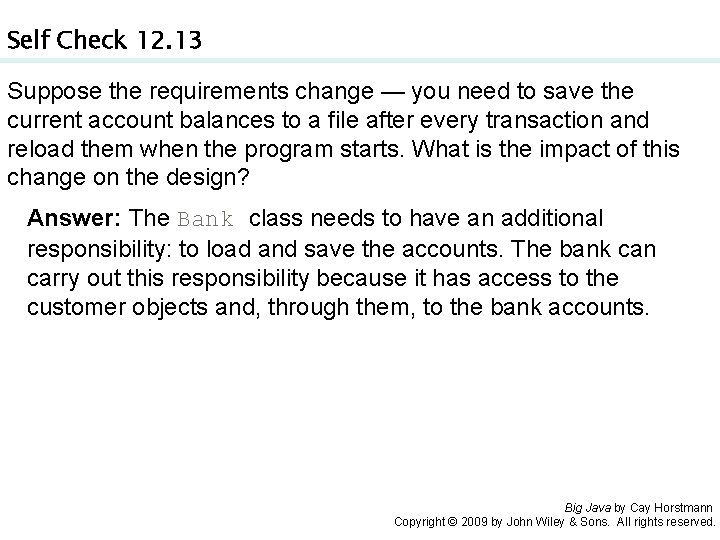 Self Check 12.13

Suppose the requirements change — you need to save the current account balances to a file after every transaction and reload them when the program starts. What is the impact of this change on the design?

Answer: The Bank class needs to have an additional responsibility: to load and save the accounts. The bank can carry out this responsibility because it has access to the customer objects and, through them, to the bank accounts.

Big Java by Cay Horstmann
Copyright © 2009 by John Wiley & Sons. All rights reserved.